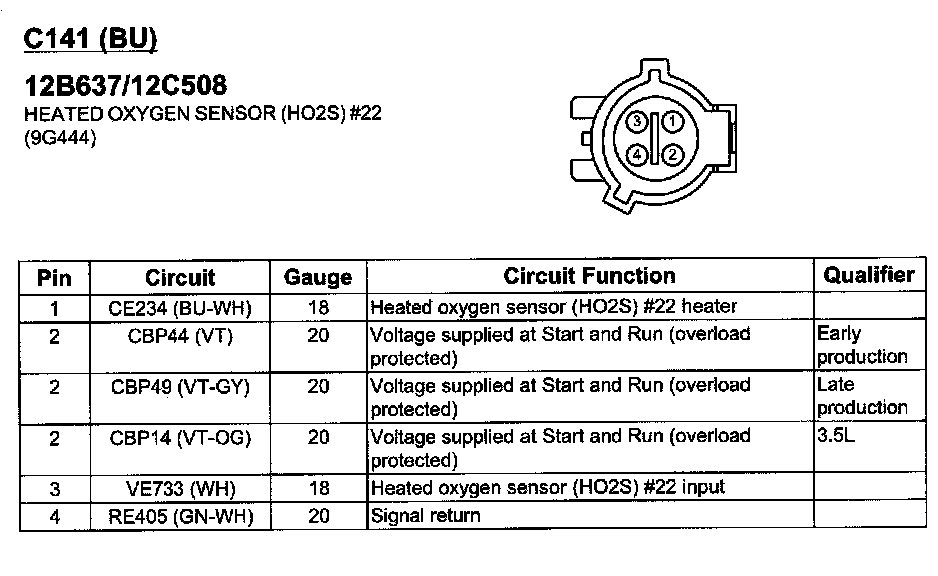 C141 (BU)

12B637/12C508

HEATED OXYGEN SENSOR (HO2S) #22
(9G444)

3 1
4 2

| Pin | Circuit | Gauge | Circuit Function | Qualifier |
|---|---|---|---|---|
| 1 | CE234 (BU-WH) | 18 | Heated oxygen sensor (HO2S) #22 heater | |
| 2 | CBP44 (VT) | 20 | Voltage supplied at Start and Run (overload protected) | Early production |
| 2 | CBP49 (VT-GY) | 20 | Voltage supplied at Start and Run (overload protected) | Late production |
| 2 | CBP14 (VT-OG) | 20 | Voltage supplied at Start and Run (overload protected) | 3.5L |
| 3 | VE733 (WH) | 18 | Heated oxygen sensor (HO2S) #22 input | |
| 4 | RE405 (GN-WH) | 20 | Signal return | |